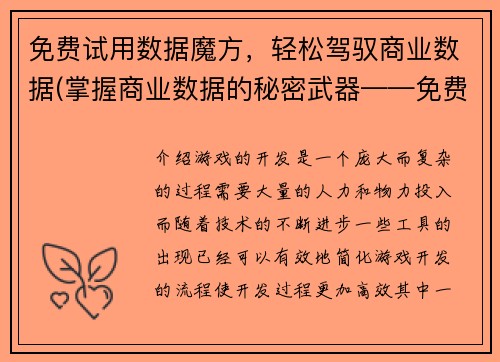 免费试用数据魔方，轻松驾驭商业数据(掌握商业数据的秘密武器——免费

介绍游戏的开发是一个庞大而复杂的过程需要大量的人力和物力投入而随着技术的不断进步一些工具的出现已经可以有效地简化游戏开发的流程使开发过程更加高效其中一